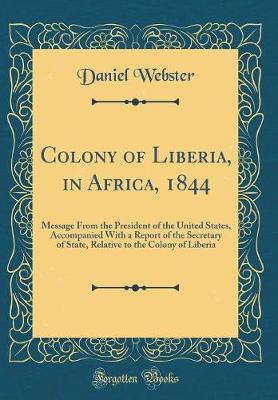 Daniel Webster

Colony of Liberia, in Africa, 1844

Message From the President of the United States, Accompanied With a Report of the Secretary of State, Relative to the Colony of Liberia

Forgotten Books